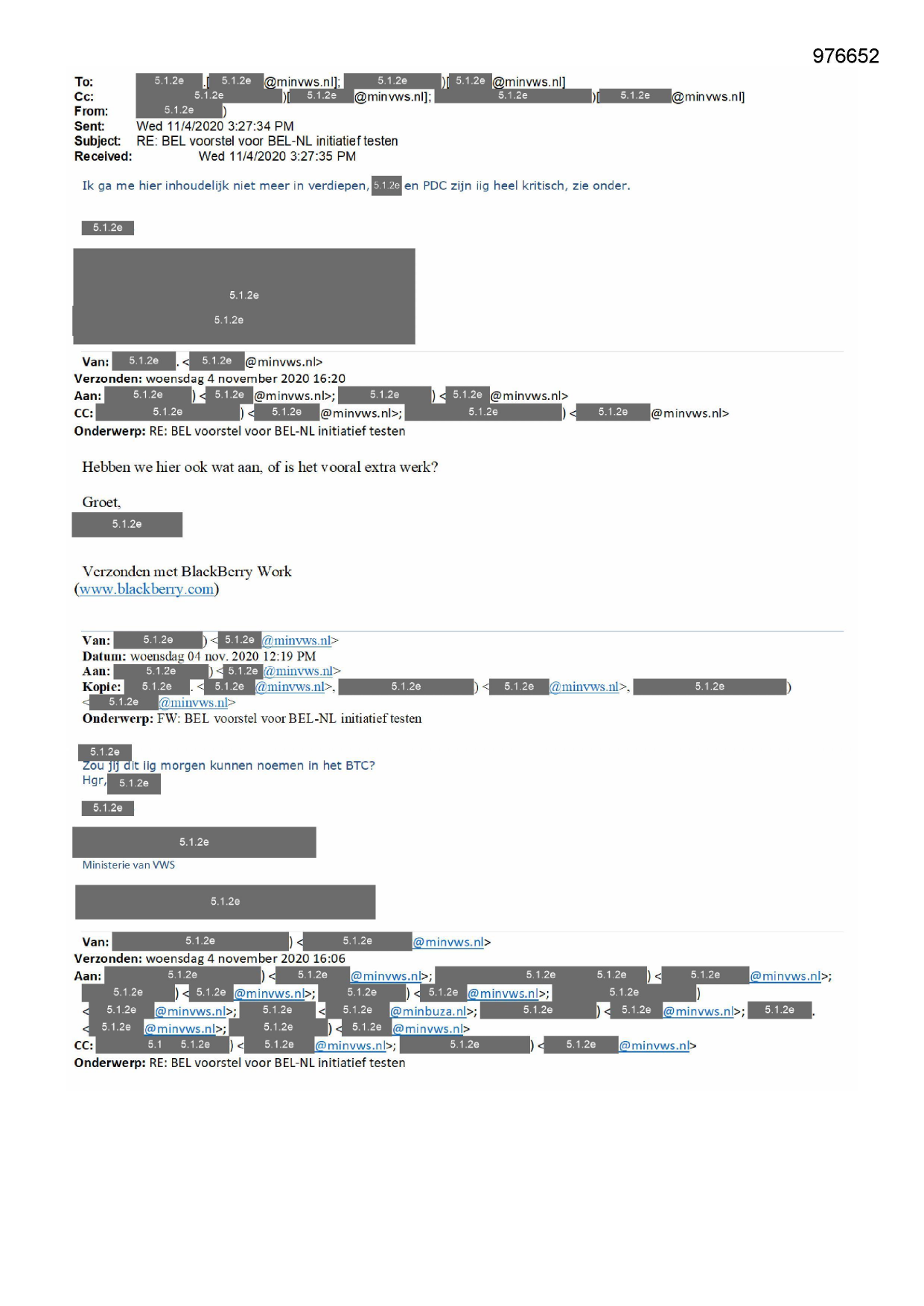 976652

To: 5.1.2e [ 5.1.2e @minvws.nl]; 5.1.2e )[ 5.1.2e @minvws.nl]
Cc: 5.1.2e )[ 5.1.2e @minvws.nl]; 5.1.2e )[ 5.1.2e @minvws.nl]
From: 5.1.2e )
Sent: Wed 11/4/2020 3:27:34 PM
Subject: RE: BEL voorstel voor BEL-NL initiatief testen
Received: Wed 11/4/2020 3:27:35 PM

Ik ga me hier inhoudelijk niet meer in verdiepen, 5.1.2e en PDC zijn iig heel kritisch, zie onder.

5.1.2e

5.1.2e
5.1.2e

Van: 5.1.2e . < 5.1.2e @minvws.nl>
Verzonden: woensdag 4 november 2020 16:20
Aan: 5.1.2e ) < 5.1.2e @minvws.nl>; 5.1.2e ) < 5.1.2e @minvws.nl>
CC: 5.1.2e ) < 5.1.2e @minvws.nl>; 5.1.2e ) < 5.1.2e @minvws.nl>
Onderwerp: RE: BEL voorstel voor BEL-NL initiatief testen

Hebben we hier ook wat aan, of is het vooral extra werk?

Groet,
5.1.2e

Verzonden met BlackBerry Work
(www.blackberry.com)

Van: 5.1.2e ) < 5.1.2e @minvws.nl>
Datum: woensdag 04 nov. 2020 12:19 PM
Aan: 5.1.2e ) < 5.1.2e @minvws.nl>
Kopie: 5.1.2e . < 5.1.2e @minvws.nl>, 5.1.2e ) < 5.1.2e @minvws.nl>, 5.1.2e ) < 5.1.2e @minvws.nl>
Onderwerp: FW: BEL voorstel voor BEL-NL initiatief testen

5.1.2e
Zou jij dit iig morgen kunnen noemen in het BTC?
Hgr, 5.1.2e

5.1.2e

5.1.2e
Ministerie van VWS

5.1.2e

Van: 5.1.2e ) < 5.1.2e @minvws.nl>
Verzonden: woensdag 4 november 2020 16:06
Aan: 5.1.2e ) < 5.1.2e @minvws.nl>; 5.1.2e 5.1.2e ) < 5.1.2e @minvws.nl>; 5.1.2e ) < 5.1.2e @minvws.nl>; 5.1.2e ) < 5.1.2e @minvws.nl>; 5.1.2e ) < 5.1.2e @minvws.nl>; 5.1.2e < 5.1.2e @minbuza.nl>; 5.1.2e ) < 5.1.2e @minvws.nl>; 5.1.2e . < 5.1.2e @minvws.nl>; 5.1.2e ) < 5.1.2e @minvws.nl>
CC: 5.1 5.1.2e ) < 5.1.2e @minvws.nl>; 5.1.2e ) < 5.1.2e @minvws.nl>
Onderwerp: RE: BEL voorstel voor BEL-NL initiatief testen